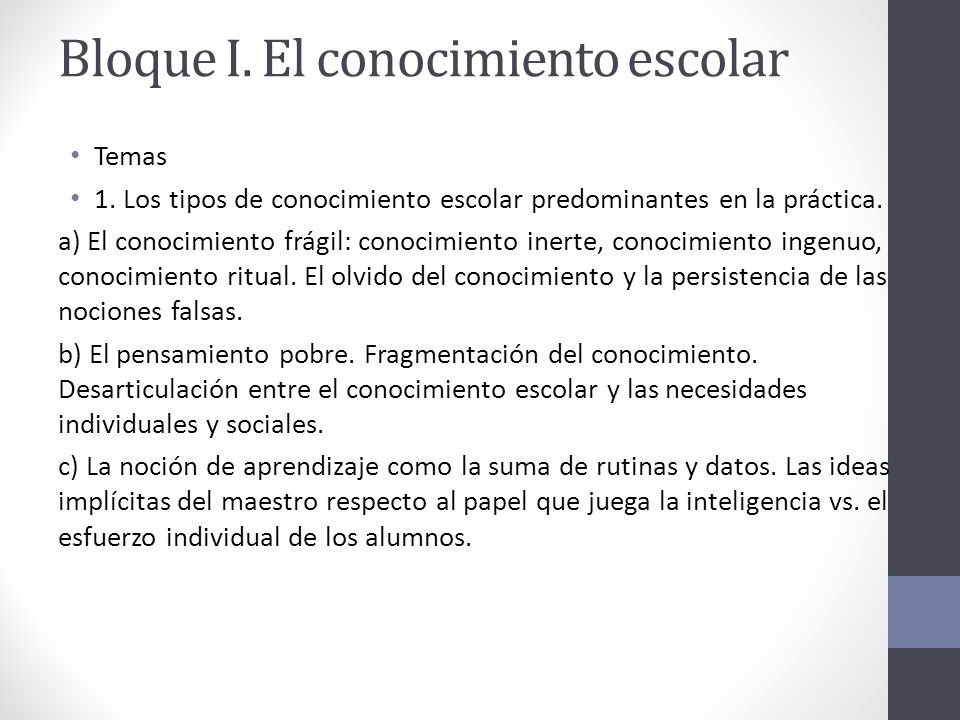 Bloque I. El conocimiento escolar

• Temas

• 1. Los tipos de conocimiento escolar predominantes en la práctica.

a) El conocimiento frágil: conocimiento inerte, conocimiento ingenuo, conocimiento ritual. El olvido del conocimiento y la persistencia de las nociones falsas.

b) El pensamiento pobre. Fragmentación del conocimiento. Desarticulación entre el conocimiento escolar y las necesidades individuales y sociales.

c) La noción de aprendizaje como la suma de rutinas y datos. Las ideas implícitas del maestro respecto al papel que juega la inteligencia vs. el esfuerzo individual de los alumnos.